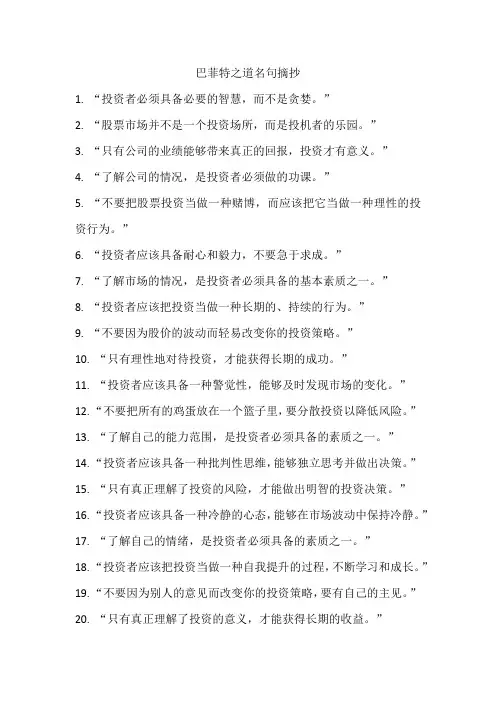 巴菲特之道名句摘抄

1. “投资者必须具备必要的智慧，而不是贪婪。”

2. “股票市场并不是一个投资场所，而是投机者的乐园。”

3. “只有公司的业绩能够带来真正的回报，投资才有意义。”

4. “了解公司的情况，是投资者必须做的功课。”

5. “不要把股票投资当做一种赌博，而应该把它当做一种理性的投资行为。”

6. “投资者应该具备耐心和毅力，不要急于求成。”

7. “了解市场的情况，是投资者必须具备的基本素质之一。”

8. “投资者应该把投资当做一种长期的、持续的行为。”

9. “不要因为股价的波动而轻易改变你的投资策略。”

10. “只有理性地对待投资，才能获得长期的成功。”

11. “投资者应该具备一种警觉性，能够及时发现市场的变化。”

12. “不要把所有的鸡蛋放在一个篮子里，要分散投资以降低风险。”

13. “了解自己的能力范围，是投资者必须具备的素质之一。”

14. “投资者应该具备一种批判性思维，能够独立思考并做出决策。”

15. “只有真正理解了投资的风险，才能做出明智的投资决策。”

16. “投资者应该具备一种冷静的心态，能够在市场波动中保持冷静。”

17. “了解自己的情绪，是投资者必须具备的素质之一。”

18. “投资者应该把投资当做一种自我提升的过程，不断学习和成长。”

19. “不要因为别人的意见而改变你的投资策略，要有自己的主见。”

20. “只有真正理解了投资的意义，才能获得长期的收益。”